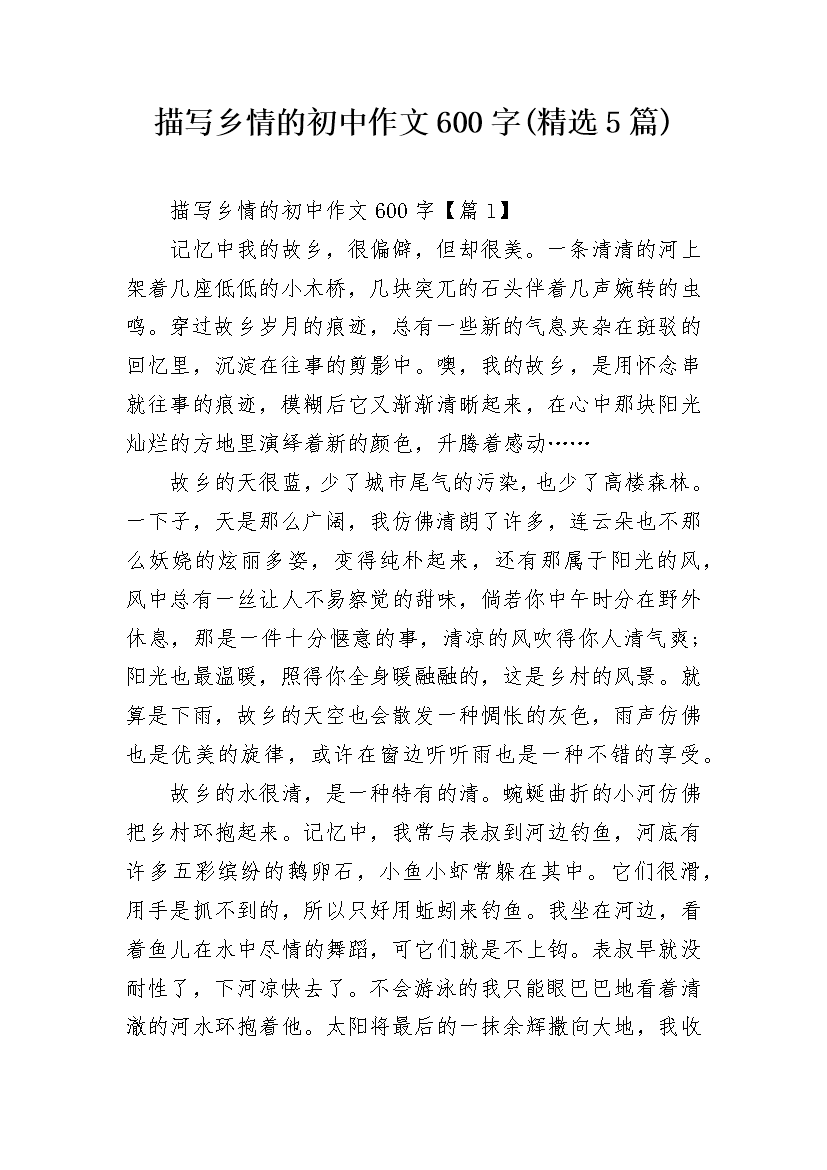 描写乡情的初中作文600字(精选5篇)

描写乡情的初中作文600字【篇1】

记忆中我的故乡，很偏僻，但却很美。一条清清的河上架着几座低低的小木桥，几块突兀的石头伴着几声婉转的虫鸣。穿过故乡岁月的痕迹，总有一些新的气息夹杂在斑驳的回忆里，沉淀在往事的剪影中。噢，我的故乡，是用怀念串就往事的痕迹，模糊后它又渐渐清晰起来，在心中那块阳光灿烂的方地里演绎着新的颜色，升腾着感动……

故乡的天很蓝，少了城市尾气的污染，也少了高楼森林。一下子，天是那么广阔，我仿佛清朗了许多，连云朵也不那么妖娆的炫丽多姿，变得纯朴起来，还有那属于阳光的风，风中总有一丝让人不易察觉的甜味，倘若你中午时分在野外休息，那是一件十分惬意的事，清凉的风吹得你人清气爽；阳光也最温暖，照得你全身暖融融的，这是乡村的风景。就算是下雨，故乡的天空也会散发一种惆怅的灰色，雨声仿佛也是优美的旋律，或许在窗边听听雨也是一种不错的享受。

故乡的水很清，是一种特有的清。蜿蜒曲折的小河仿佛把乡村环抱起来。记忆中，我常与表叔到河边钓鱼，河底有许多五彩缤纷的鹅卵石，小鱼小虾常躲在其中。它们很滑，用手是抓不到的，所以只好用蚯蚓来钓鱼。我坐在河边，看着鱼儿在水中尽情的舞蹈，可它们就是不上钩。表叔早就没耐性了，下河凉快去了。不会游泳的我只能眼巴巴地看着清澈的河水环抱着他。太阳将最后的一抹余辉撒向大地，我收